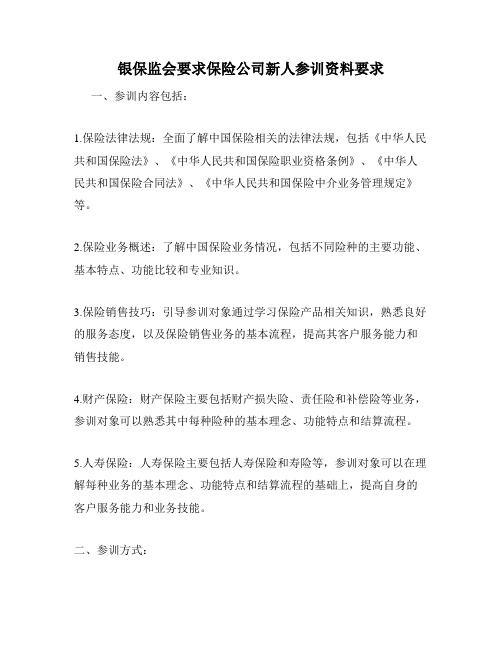 银保监会要求保险公司新人参训资料要求

一、参训内容包括：

1.保险法律法规：全面了解中国保险相关的法律法规，包括《中华人民共和国保险法》、《中华人民共和国保险职业资格条例》、《中华人民共和国保险合同法》、《中华人民共和国保险中介业务管理规定》等。

2.保险业务概述：了解中国保险业务情况，包括不同险种的主要功能、基本特点、功能比较和专业知识。

3.保险销售技巧：引导参训对象通过学习保险产品相关知识，熟悉良好的服务态度，以及保险销售业务的基本流程，提高其客户服务能力和销售技能。

4.财产保险：财产保险主要包括财产损失险、责任险和补偿险等业务，参训对象可以熟悉其中每种险种的基本理念、功能特点和结算流程。

5.人寿保险：人寿保险主要包括人寿保险和寿险等，参训对象可以在理解每种业务的基本理念、功能特点和结算流程的基础上，提高自身的客户服务能力和业务技能。

二、参训方式：